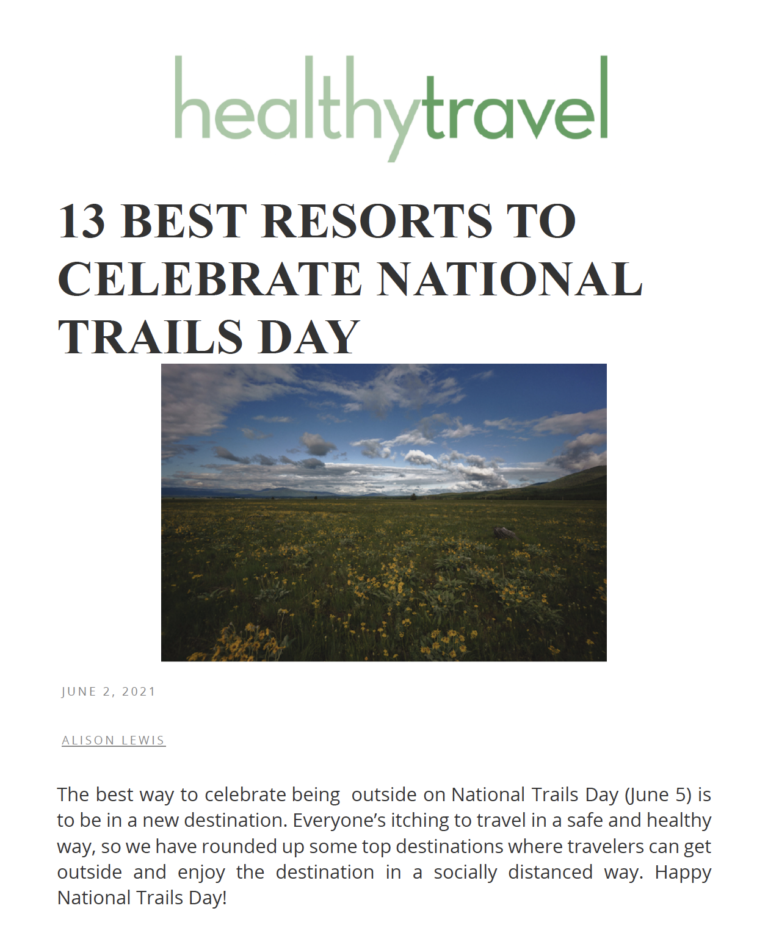 healthytravel

13 BEST RESORTS TO CELEBRATE NATIONAL TRAILS DAY

JUNE 2, 2021

ALISON LEWIS

The best way to celebrate being outside on National Trails Day (June 5) is to be in a new destination. Everyone's itching to travel in a safe and healthy way, so we have rounded up some top destinations where travelers can get outside and enjoy the destination in a socially distanced way. Happy National Trails Day!